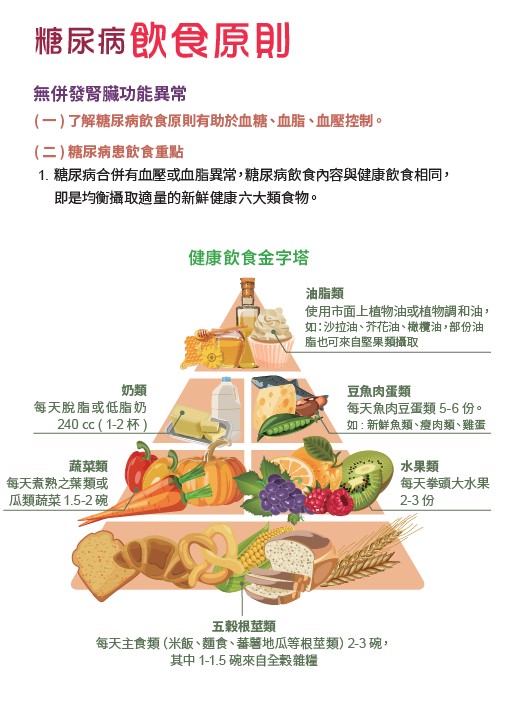 糖尿病飲食原則

無併發腎臟功能異常

(一) 了解糖尿病飲食原則有助於血糖、血脂、血壓控制。

(二) 糖尿病患飲食重點

1. 糖尿病合併有血壓或血脂異常，糖尿病飲食內容與健康飲食相同，即是均衡攝取適量的新鮮健康六大類食物。

健康飲食金字塔

油脂類
使用市面上植物油或植物調和油，如：沙拉油、芥花油、橄欖油，部份油脂也可來自堅果類攝取

奶類
每天脫脂或低脂奶 240 cc ( 1-2 杯 )

豆魚肉蛋類
每天魚肉豆蛋類 5-6 份。
如：新鮮魚類、瘦肉類、雞蛋

蔬菜類
每天煮熟之葉類或瓜類蔬菜 1.5-2 碗

水果類
每天拳頭大水果 2-3 份

五穀根莖類
每天主食類 (米飯、麵食、蕃薯地瓜等根莖類) 2-3 碗，其中 1-1.5 碗來自全穀雜糧